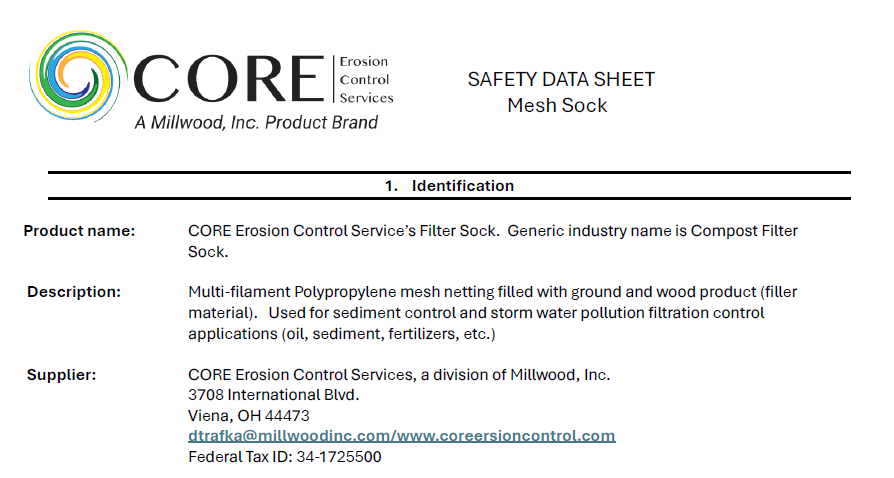 CORE Erosion Control Services
A Millwood, Inc. Product Brand

SAFETY DATA SHEET
Mesh Sock

1. Identification

Product name: CORE Erosion Control Service's Filter Sock. Generic industry name is Compost Filter Sock.

Description: Multi-filament Polypropylene mesh netting filled with ground and wood product (filler material). Used for sediment control and storm water pollution filtration control applications (oil, sediment, fertilizers, etc.)

Supplier: CORE Erosion Control Services, a division of Millwood, Inc.
3708 International Blvd.
Viena, OH 44473
dtrafka@millwoodinc.com/www.coreersioncontrol.com
Federal Tax ID: 34-1725500